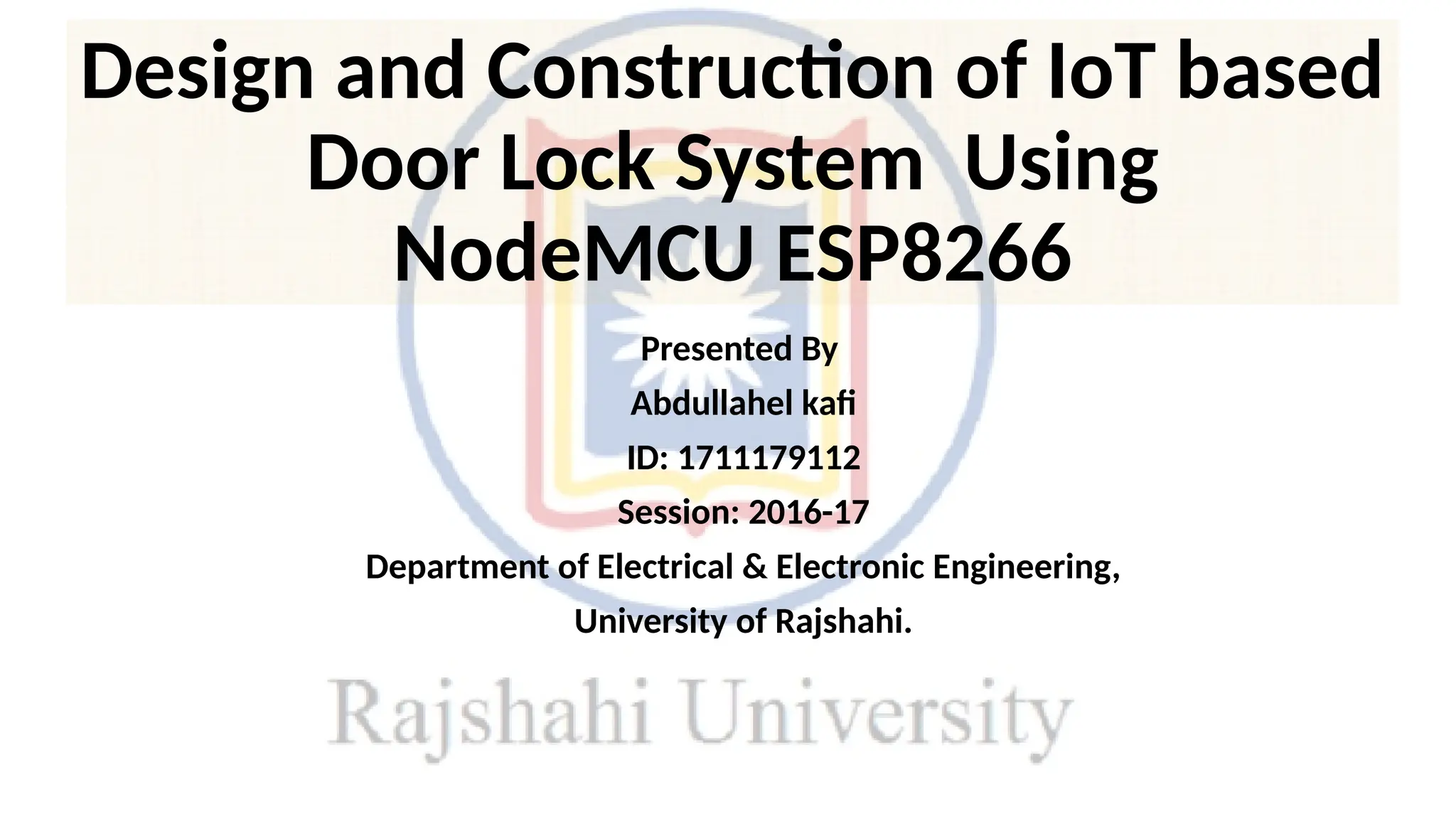 Design and Construction of IoT based Door Lock System Using NodeMCU ESP8266

Presented By

Abdullahel kafi

ID: 1711179112

Session: 2016-17

Department of Electrical & Electronic Engineering,

University of Rajshahi.

Rajshahi University